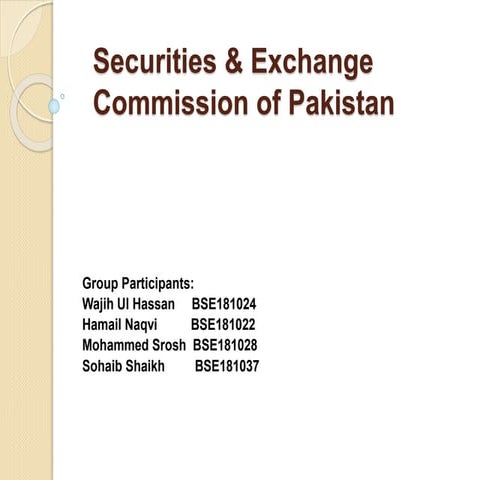 Securities & Exchange Commission of Pakistan

Group Participants:
Wajih Ul Hassan BSE181024
Hamail Naqvi BSE181022
Mohammed Srosh BSE181028
Sohaib Shaikh BSE181037